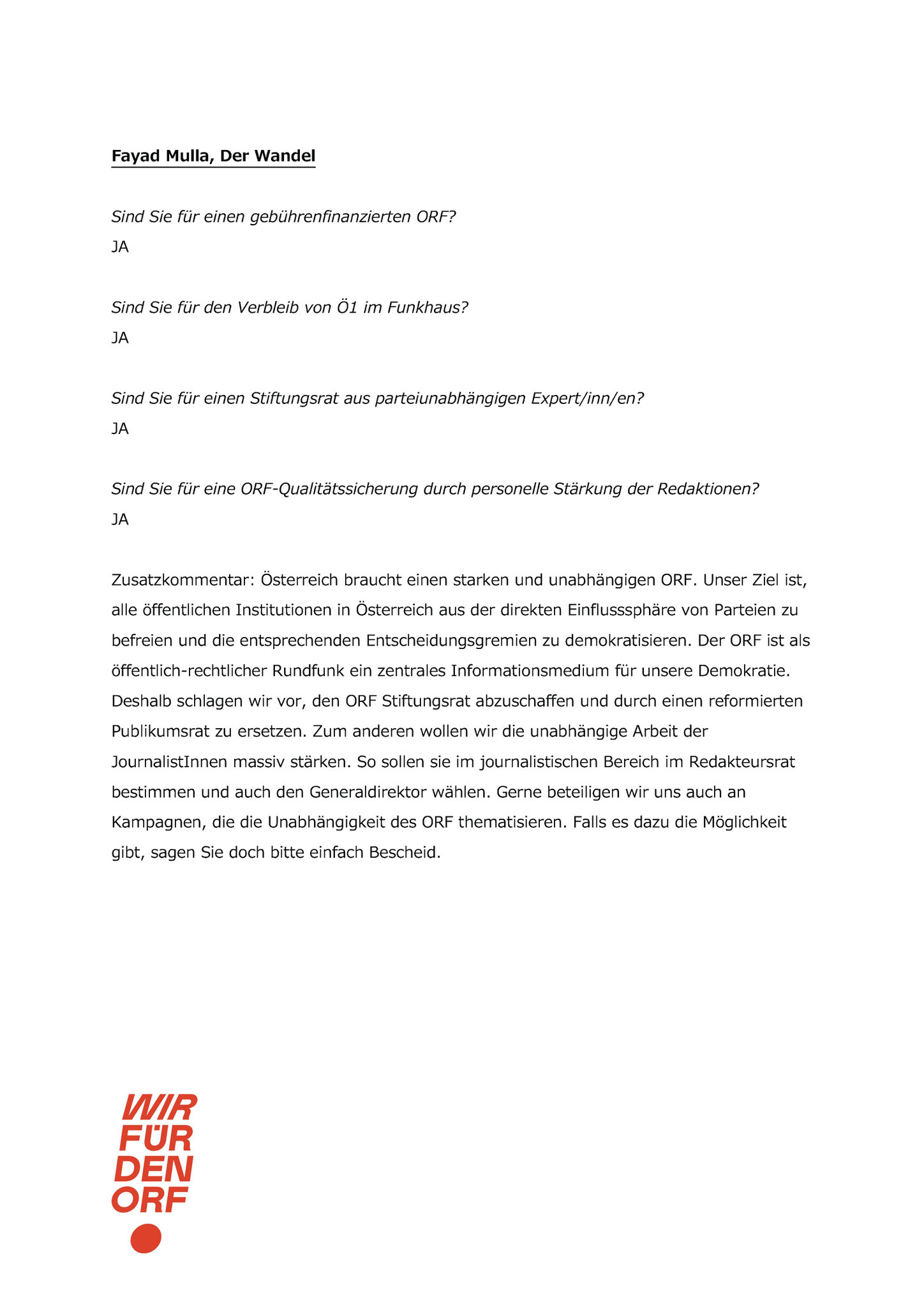 Fayad Mulla, Der Wandel

Sind Sie für einen gebührenfinanzierten ORF?

JA

Sind Sie für den Verbleib von Ö1 im Funkhaus?

JA

Sind Sie für einen Stiftungsrat aus parteiunabhängigen Expert/inn/en?

JA

Sind Sie für eine ORF-Qualitätssicherung durch personelle Stärkung der Redaktionen?

JA

Zusatzkommentar: Österreich braucht einen starken und unabhängigen ORF. Unser Ziel ist, alle öffentlichen Institutionen in Österreich aus der direkten Einflusssphäre von Parteien zu befreien und die entsprechenden Entscheidungsgremien zu demokratisieren. Der ORF ist als öffentlich-rechtlicher Rundfunk ein zentrales Informationsmedium für unsere Demokratie. Deshalb schlagen wir vor, den ORF Stiftungsrat abzuschaffen und durch einen reformierten Publikumsrat zu ersetzen. Zum anderen wollen wir die unabhängige Arbeit der JournalistInnen massiv stärken. So sollen sie im journalistischen Bereich im Redakteursrat bestimmen und auch den Generaldirektor wählen. Gerne beteiligen wir uns auch an Kampagnen, die die Unabhängigkeit des ORF thematisieren. Falls es dazu die Möglichkeit gibt, sagen Sie doch bitte einfach Bescheid.

WIR
FÜR
DEN
ORF